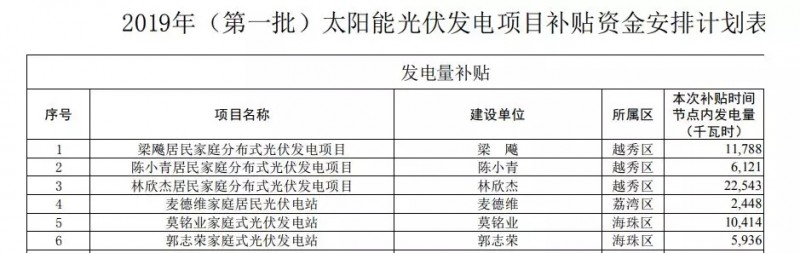 2019年（第一批）太阳能光伏发电项目补贴资金安排计划表

发电量补贴

| 序号 | 项目名称 | 建设单位 | 所属区 | 本次补贴时间节点内发电量（千瓦时） |
|---|---|---|---|---|
| 1 | 梁飚居民家庭分布式光伏发电项目 | 梁　飚 | 越秀区 | 11,788 |
| 2 | 陈小青居民家庭分布式光伏发电项目 | 陈小青 | 越秀区 | 6,121 |
| 3 | 林欣杰居民家庭分布式光伏发电项目 | 林欣杰 | 越秀区 | 22,543 |
| 4 | 麦德维家庭居民光伏电站 | 麦德维 | 荔湾区 | 2,448 |
| 5 | 莫铭业家庭式光伏发电站 | 莫铭业 | 海珠区 | 10,414 |
| 6 | 郭志荣家庭式光伏发电站 | 郭志荣 | 海珠区 | 5,936 |